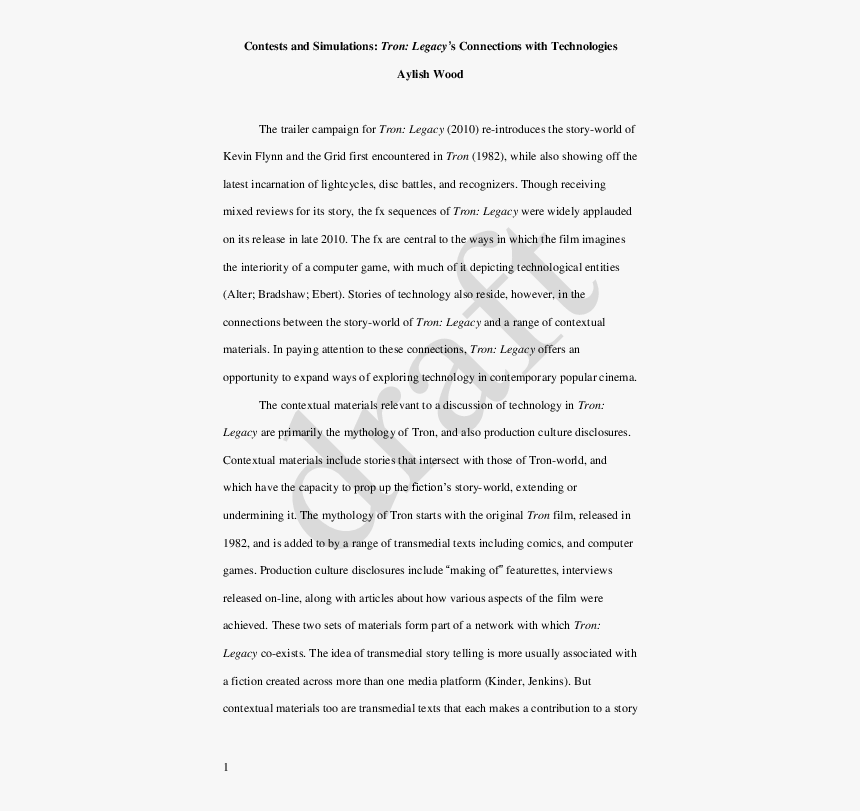 Contests and Simulations: Tron: Legacy's Connections with Technologies

Aylish Wood

The trailer campaign for Tron: Legacy (2010) re-introduces the story-world of Kevin Flynn and the Grid first encountered in Tron (1982), while also showing off the latest incarnation of lightcycles, disc battles, and recognizers. Though receiving mixed reviews for its story, the fx sequences of Tron: Legacy were widely applauded on its release in late 2010. The fx are central to the ways in which the film imagines the interiority of a computer game, with much of it depicting technological entities (Alter; Bradshaw; Ebert). Stories of technology also reside, however, in the connections between the story-world of Tron: Legacy and a range of contextual materials. In paying attention to these connections, Tron: Legacy offers an opportunity to expand ways of exploring technology in contemporary popular cinema.

The contextual materials relevant to a discussion of technology in Tron: Legacy are primarily the mythology of Tron, and also production culture disclosures. Contextual materials include stories that intersect with those of Tron-world, and which have the capacity to prop up the fiction's story-world, extending or undermining it. The mythology of Tron starts with the original Tron film, released in 1982, and is added to by a range of transmedial texts including comics, and computer games. Production culture disclosures include "making of" featurettes, interviews released on-line, along with articles about how various aspects of the film were achieved. These two sets of materials form part of a network with which Tron: Legacy co-exists. The idea of transmedial story telling is more usually associated with a fiction created across more than one media platform (Kinder, Jenkins). But contextual materials too are transmedial texts that each makes a contribution to a story

1

draft